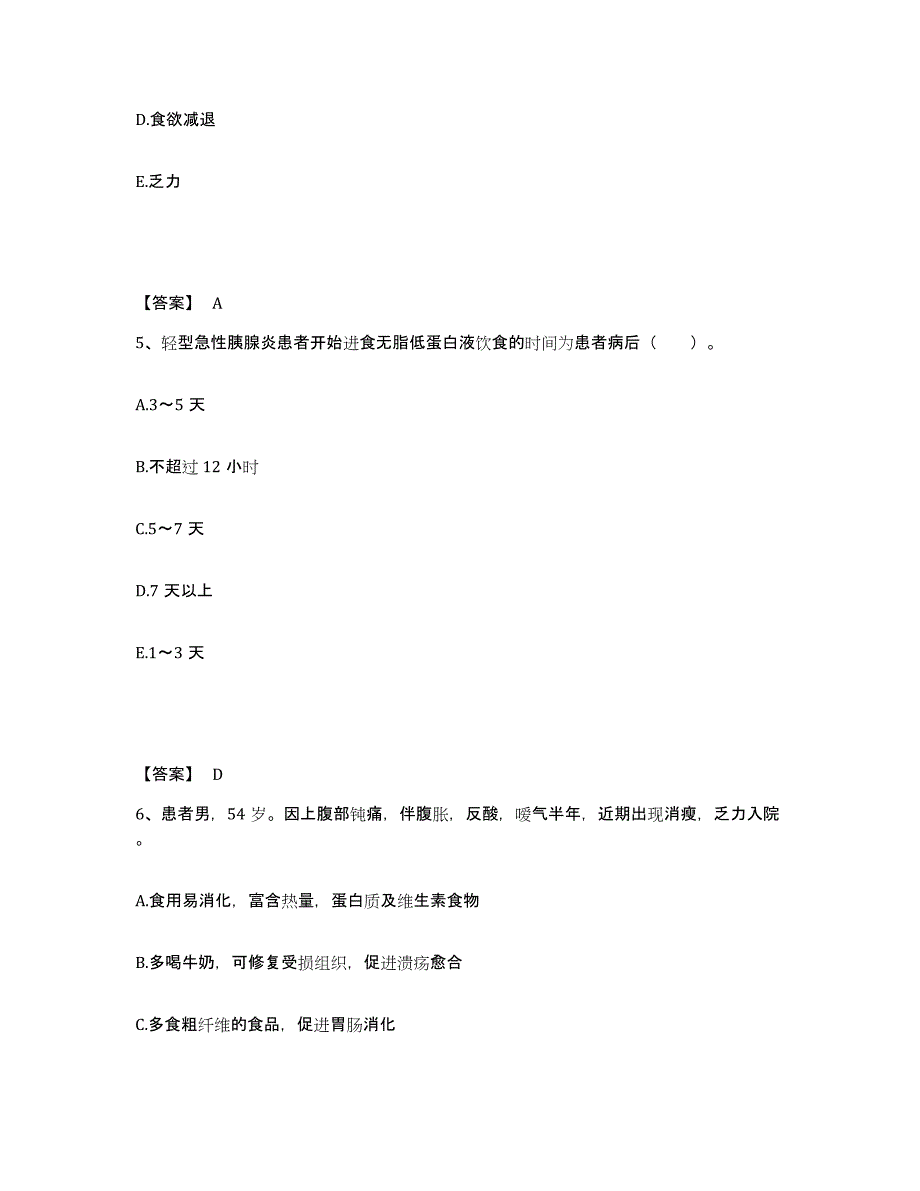 D.食欲减退

E.乏力

【答案】 A

5、轻型急性胰腺炎患者开始进食无脂低蛋白液饮食的时间为患者病后（　　）。

A.3～5 天

B.不超过 12 小时

C.5～7 天

D.7 天以上

E.1～3 天

【答案】 D

6、患者男，54 岁。因上腹部钝痛，伴腹胀，反酸，嗳气半年，近期出现消瘦，乏力入院。

A.食用易消化，富含热量，蛋白质及维生素食物

B.多喝牛奶，可修复受损组织，促进溃疡愈合

C.多食粗纤维的食品，促进胃肠消化